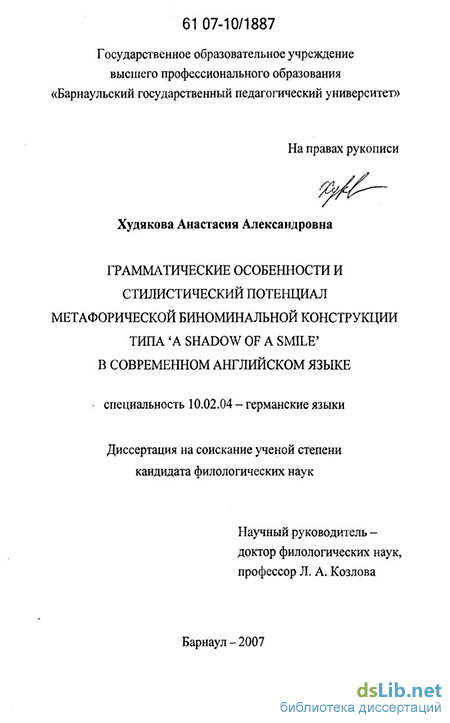 61 07-10/1887

Государственное образовательное учреждение
высшего профессионального образования
«Барнаульский государственный педагогический университет»

На правах рукописи

Худякова Анастасия Александровна

ГРАММАТИЧЕСКИЕ ОСОБЕННОСТИ И
СТИЛИСТИЧЕСКИЙ ПОТЕНЦИАЛ
МЕТАФОРИЧЕСКОЙ БИНОМИНАЛЬНОЙ КОНСТРУКЦИИ
ТИПА 'A SHADOW OF A SMILE'
В СОВРЕМЕННОМ АНГЛИЙСКОМ ЯЗЫКЕ

специальность 10.02.04 – германские языки

Диссертация на соискание ученой степени
кандидата филологических наук

Научный руководитель –
доктор филологических наук,
профессор Л. А. Козлова

Барнаул – 2007

dsLib.net
библиотека диссертаций